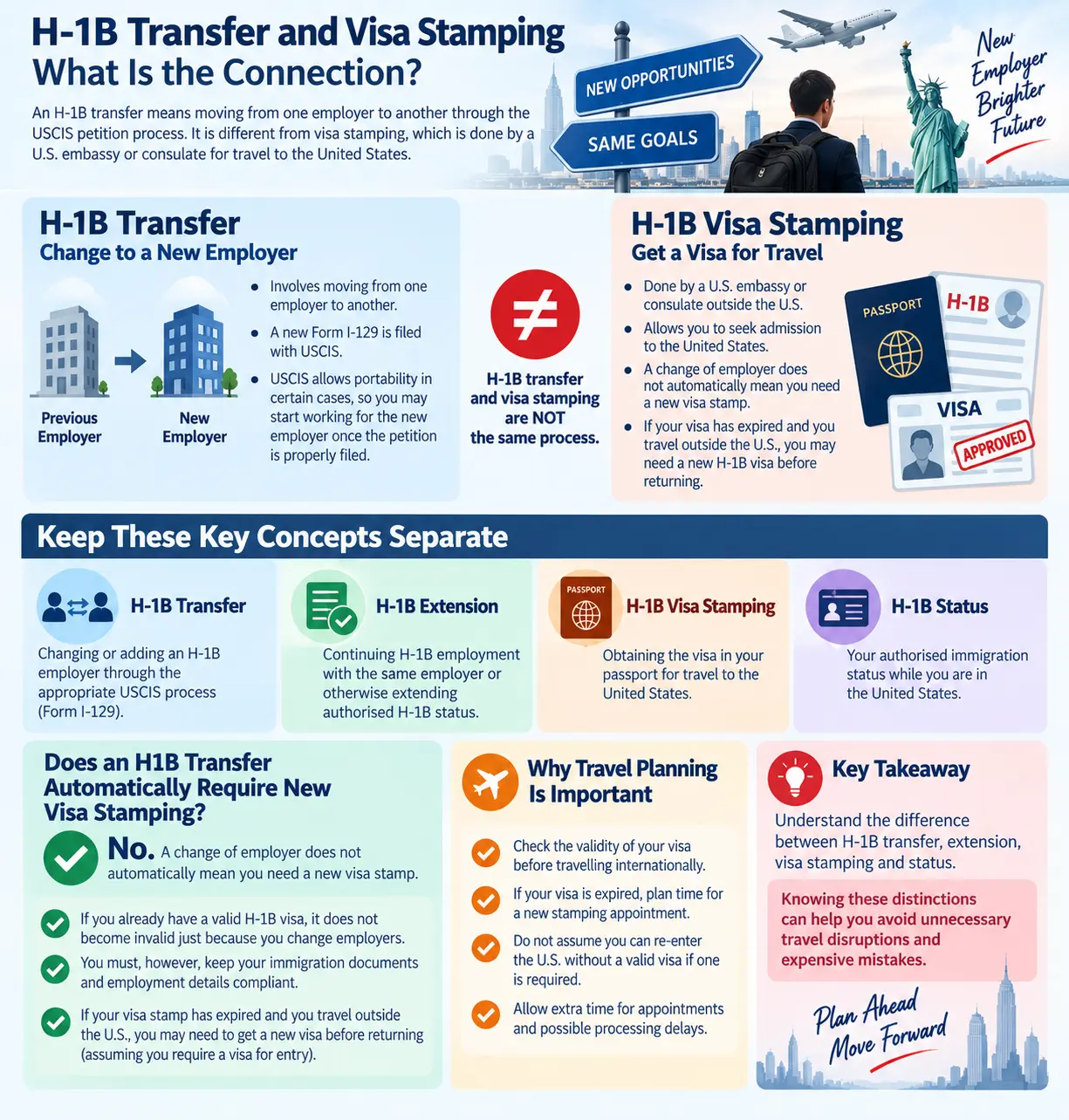 H-1B Transfer and Visa Stamping
What Is the Connection?

An H-1B transfer means moving from one employer to another through the USCIS petition process. It is different from visa stamping, which is done by a U.S. embassy or consulate for travel to the United States.

NEW OPPORTUNITIES
SAME GOALS

New Employer Brighter Future

H-1B Transfer
Change to a New Employer

Previous Employer
New Employer

- Involves moving from one employer to another.
- A new Form I-129 is filed with USCIS.
- USCIS allows portability in certain cases, so you may start working for the new employer once the petition is properly filed.

$\neq$

H-1B transfer and visa stamping are NOT the same process.

H-1B Visa Stamping
Get a Visa for Travel

- Done by a U.S. embassy or consulate outside the U.S.
- Allows you to seek admission to the United States.
- A change of employer does not automatically mean you need a new visa stamp.
- If your visa has expired and you travel outside the U.S., you may need a new H-1B visa before returning.

PASSPORT
H-1B
VISA
APPROVED

Keep These Key Concepts Separate

H-1B Transfer
Changing or adding an H-1B employer through the appropriate USCIS process (Form I-129).

H-1B Extension
Continuing H-1B employment with the same employer or otherwise extending authorised H-1B status.

PASSPORT
H-1B Visa Stamping
Obtaining the visa in your passport for travel to the United States.

H-1B Status
Your authorised immigration status while you are in the United States.

Does an H1B Transfer Automatically Require New Visa Stamping?

No. A change of employer does not automatically mean you need a new visa stamp.

If you already have a valid H-1B visa, it does not become invalid just because you change employers.

You must, however, keep your immigration documents and employment details compliant.

If your visa stamp has expired and you travel outside the U.S., you may need to get a new visa before returning (assuming you require a visa for entry).

Why Travel Planning Is Important

Check the validity of your visa before travelling internationally.

If your visa is expired, plan time for a new stamping appointment.

Do not assume you can re-enter the U.S. without a valid visa if one is required.

Allow extra time for appointments and possible processing delays.

Key Takeaway

Understand the difference between H-1B transfer, extension, visa stamping and status.

Knowing these distinctions can help you avoid unnecessary travel disruptions and expensive mistakes.

Plan Ahead
Move Forward